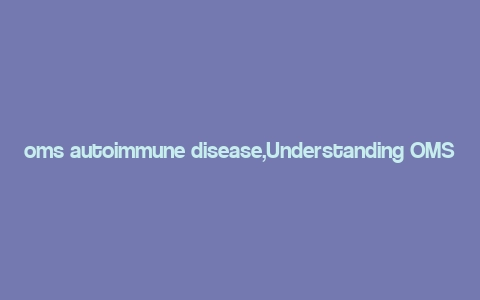 oms autoimmune disease,Understanding OMS